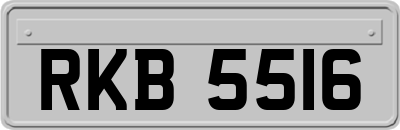 RKB 5516